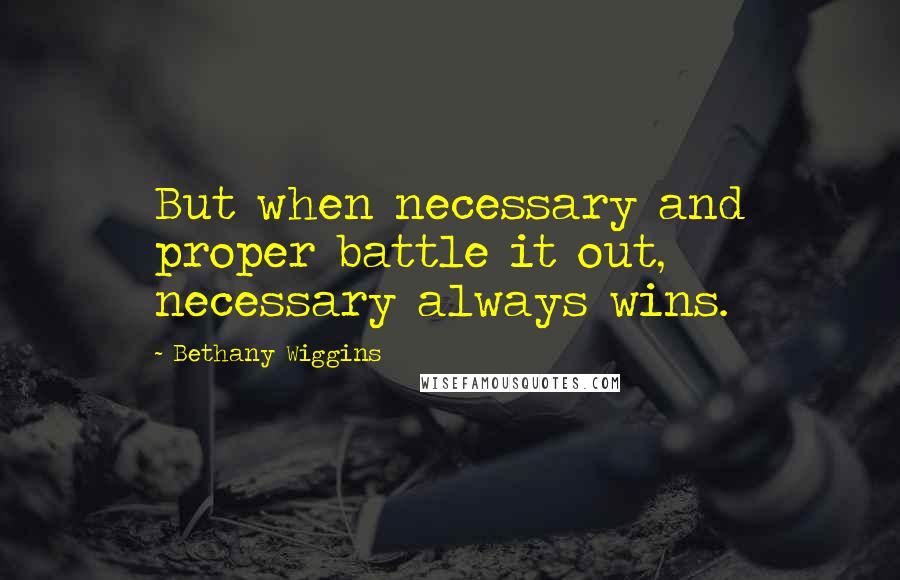 But when necessary and proper battle it out, necessary always wins.

~ Bethany Wiggins

WISEFAMOUSQUOTES.COM